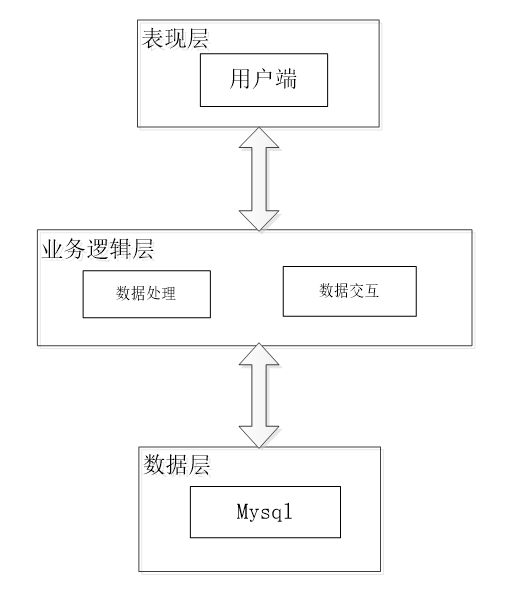 表现层

用户端

业务逻辑层

数据处理

数据交互

数据层

Mysql